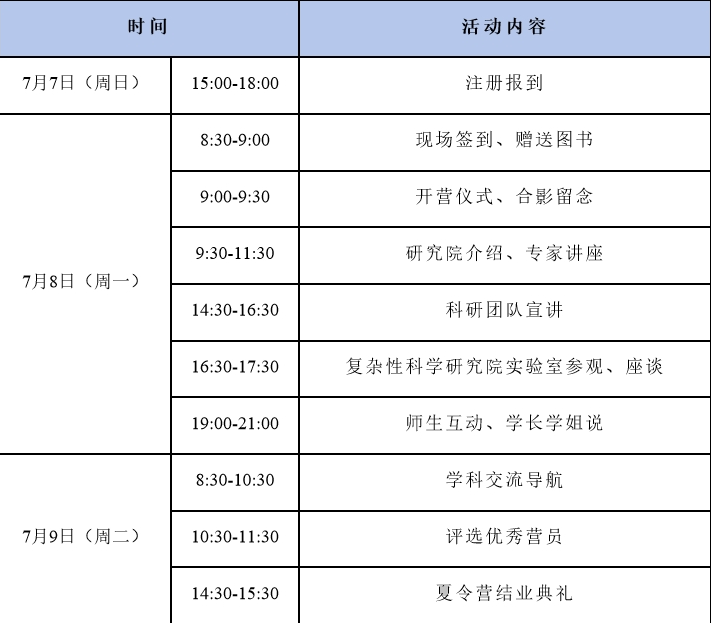 | 时间 | | 活动内容 |
|---|---|---|
| 7月7日（周日） | 15:00-18:00 | 注册报到 |
| 7月8日（周一） | 8:30-9:00 | 现场签到、赠送图书 |
| | 9:00-9:30 | 开营仪式、合影留念 |
| | 9:30-11:30 | 研究院介绍、专家讲座 |
| | 14:30-16:30 | 科研团队宣讲 |
| | 16:30-17:30 | 复杂性科学研究院实验室参观、座谈 |
| | 19:00-21:00 | 师生互动、学长学姐说 |
| 7月9日（周二） | 8:30-10:30 | 学科交流导航 |
| | 10:30-11:30 | 评选优秀营员 |
| | 14:30-15:30 | 夏令营结业典礼 |